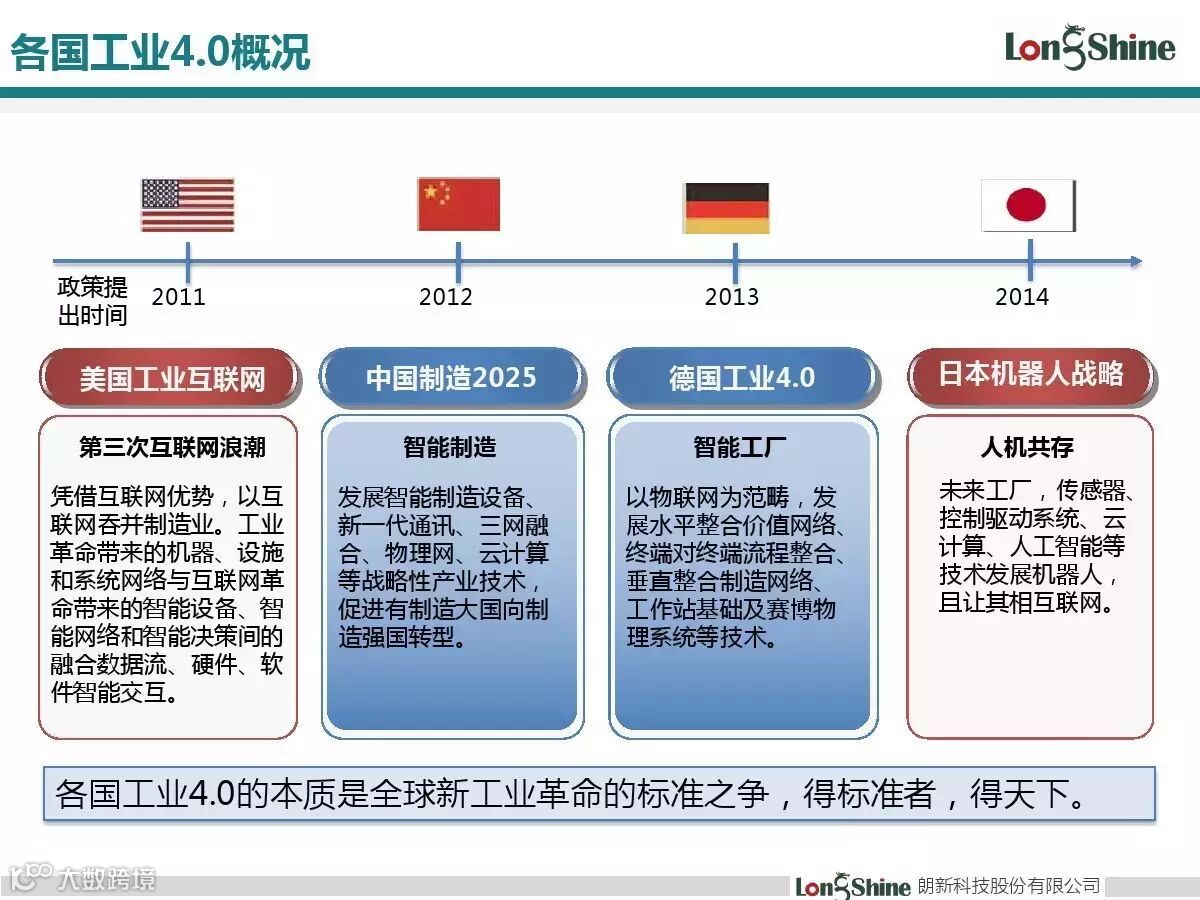 各国工业4.0概况

LongShine

政策提出时间

2011

2012

2013

2014

美国工业互联网

第三次互联网浪潮

凭借互联网优势，以互联网吞并制造业。工业革命带来的机器、设施和系统网络与互联网革命带来的智能设备、智能网络和智能决策间的融合数据流、硬件、软件智能交互。

中国制造2025

智能制造

发展智能制造设备、新一代通讯、三网融合、物理网、云计算等战略性产业技术，促进有制造大国向制造强国转型。

德国工业4.0

智能工厂

以物联网为范畴，发展水平整合价值网络、终端对终端流程整合、垂直整合制造网络、工作站基础及赛博物理系统等技术。

日本机器人战略

人机共存

未来工厂，传感器、控制驱动系统、云计算、人工智能等技术发展机器人，且让其相互联网。

各国工业4.0的本质是全球新工业革命的标准之争，得标准者，得天下。

大数跨境

LongShine 朗新科技股份有限公司